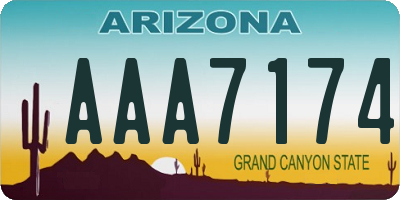 ARIZONA

AAA7174

GRAND CANYON STATE